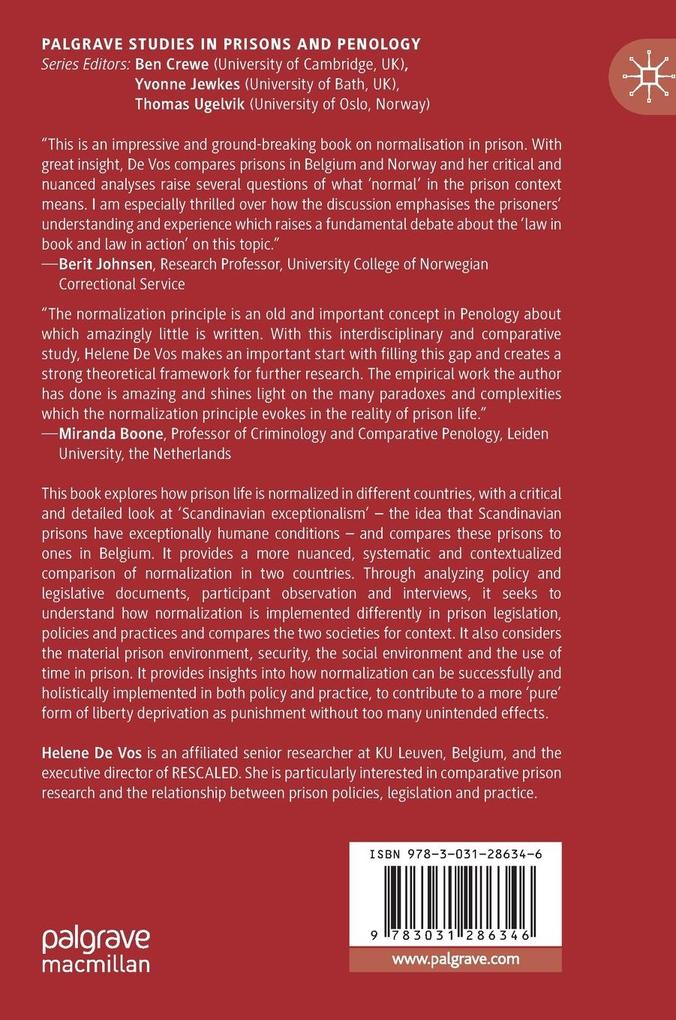 PALGRAVE STUDIES IN PRISONS AND PENOLOGY
Series Editors: Ben Crewe (University of Cambridge, UK), Yvonne Jewkes (University of Bath, UK), Thomas Ugelvik (University of Oslo, Norway)

"This is an impressive and ground-breaking book on normalisation in prison. With great insight, De Vos compares prisons in Belgium and Norway and her critical and nuanced analyses raise several questions of what 'normal' in the prison context means. I am especially thrilled over how the discussion emphasises the prisoners' understanding and experience which raises a fundamental debate about the 'law in book and law in action' on this topic."
—Berit Johnsen, Research Professor, University College of Norwegian Correctional Service

"The normalization principle is an old and important concept in Penology about which amazingly little is written. With this interdisciplinary and comparative study, Helene De Vos makes an important start with filling this gap and creates a strong theoretical framework for further research. The empirical work the author has done is amazing and shines light on the many paradoxes and complexities which the normalization principle evokes in the reality of prison life."
—Miranda Boone, Professor of Criminology and Comparative Penology, Leiden University, the Netherlands

This book explores how prison life is normalized in different countries, with a critical and detailed look at 'Scandinavian exceptionalism' – the idea that Scandinavian prisons have exceptionally humane conditions – and compares these prisons to ones in Belgium. It provides a more nuanced, systematic and contextualized comparison of normalization in two countries. Through analyzing policy and legislative documents, participant observation and interviews, it seeks to understand how normalization is implemented differently in prison legislation, policies and practices and compares the two societies for context. It also considers the material prison environment, security, the social environment and the use of time in prison. It provides insights into how normalization can be successfully and holistically implemented in both policy and practice, to contribute to a more 'pure' form of liberty deprivation as punishment without too many unintended effects.

Helene De Vos is an affiliated senior researcher at KU Leuven, Belgium, and the executive director of RESCALED. She is particularly interested in comparative prison research and the relationship between prison policies, legislation and practice.

ISBN 978-3-031-28634-6

9 783031 286346

palgrave macmillan

www.palgrave.com